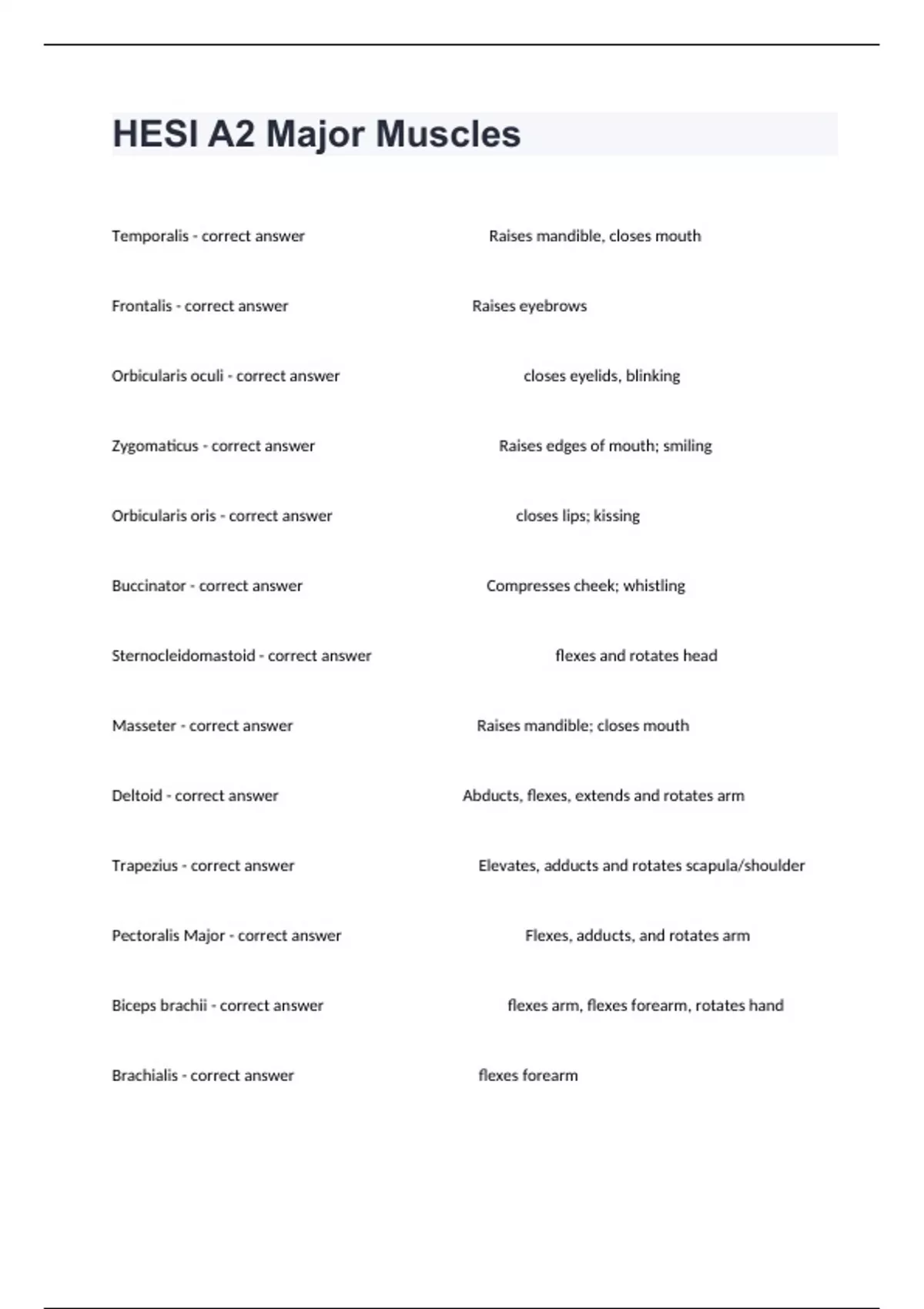 HESI A2 Major Muscles

Temporalis - correct answer Raises mandible, closes mouth

Frontalis - correct answer Raises eyebrows

Orbicularis oculi - correct answer closes eyelids, blinking

Zygomaticus - correct answer Raises edges of mouth; smiling

Orbicularis oris - correct answer closes lips; kissing

Buccinator - correct answer Compresses cheek; whistling

Sternocleidomastoid - correct answer flexes and rotates head

Masseter - correct answer Raises mandible; closes mouth

Deltoid - correct answer Abducts, flexes, extends and rotates arm

Trapezius - correct answer Elevates, adducts and rotates scapula/shoulder

Pectoralis Major - correct answer Flexes, adducts, and rotates arm

Biceps brachii - correct answer flexes arm, flexes forearm, rotates hand

Brachialis - correct answer flexes forearm